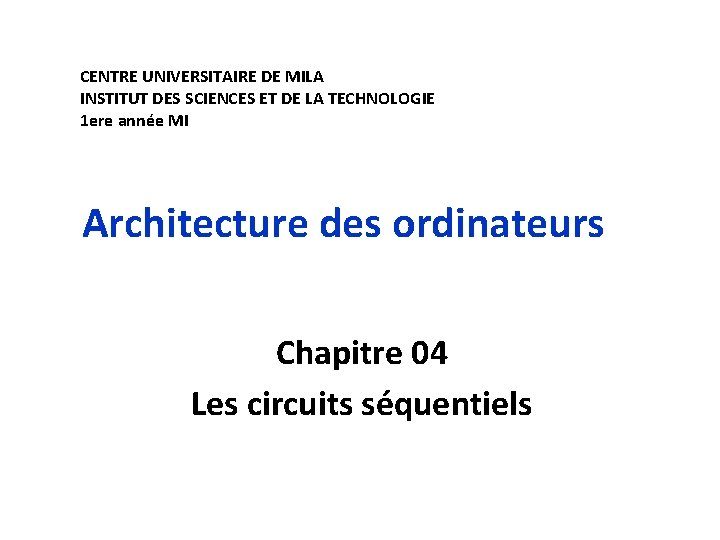 CENTRE UNIVERSITAIRE DE MILA
INSTITUT DES SCIENCES ET DE LA TECHNOLOGIE
1ere année MI

Architecture des ordinateurs

Chapitre 04
Les circuits séquentiels